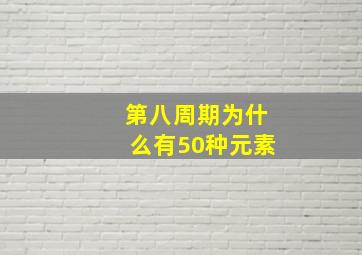 第八周期为什么有50种元素